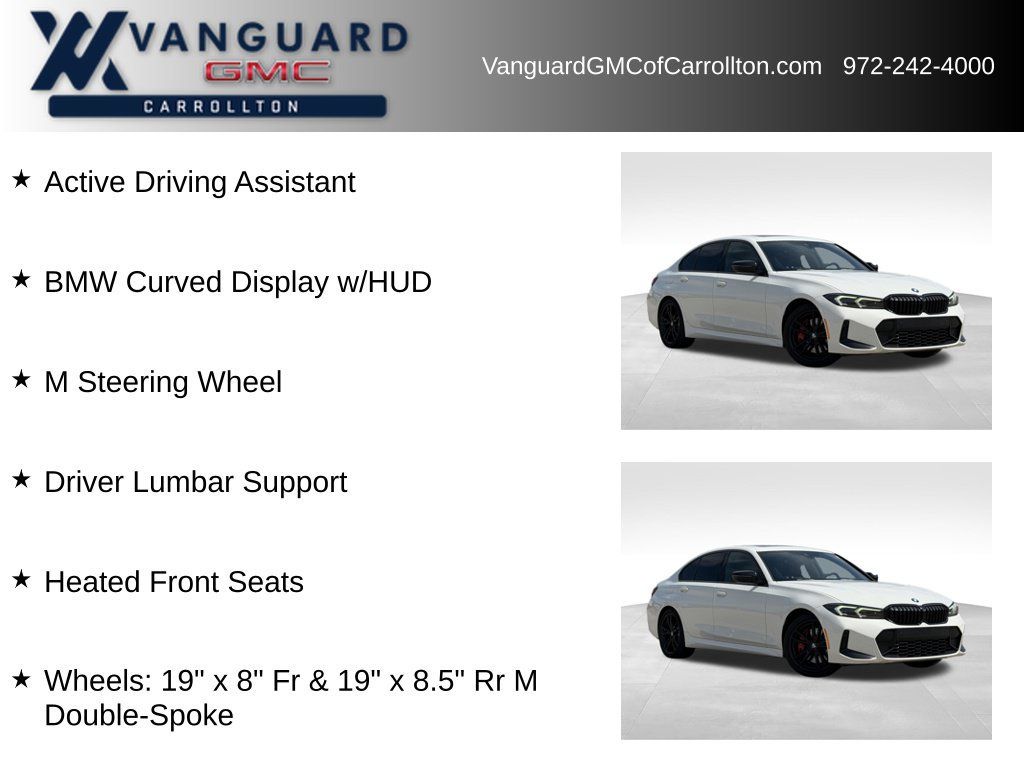 VANGUARD
GMC
CARROLLTON

VanguardGMCofCarrollton.com 972-242-4000

★ Active Driving Assistant

★ BMW Curved Display w/HUD

★ M Steering Wheel

★ Driver Lumbar Support

★ Heated Front Seats

★ Wheels: 19" x 8" Fr & 19" x 8.5" Rr M Double-Spoke